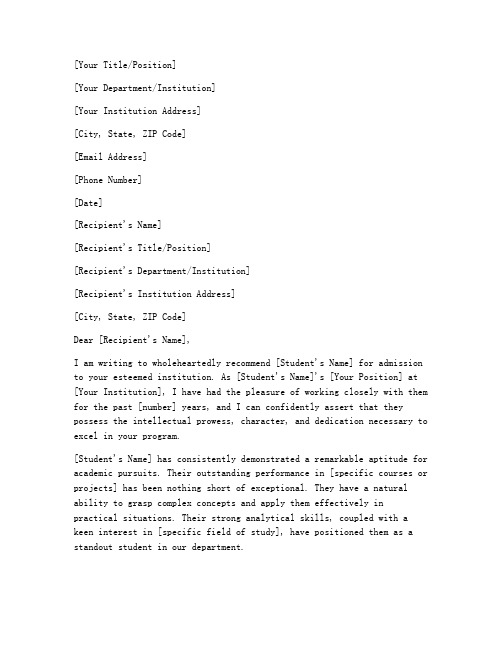 [Your Title/Position]

[Your Department/Institution]

[Your Institution Address]

[City, State, ZIP Code]

[Email Address]

[Phone Number]

[Date]

[Recipient's Name]

[Recipient's Title/Position]

[Recipient's Department/Institution]

[Recipient's Institution Address]

[City, State, ZIP Code]

Dear [Recipient's Name],

I am writing to wholeheartedly recommend [Student's Name] for admission to your esteemed institution. As [Student's Name]'s [Your Position] at [Your Institution], I have had the pleasure of working closely with them for the past [number] years, and I can confidently assert that they possess the intellectual prowess, character, and dedication necessary to excel in your program.

[Student's Name] has consistently demonstrated a remarkable aptitude for academic pursuits. Their outstanding performance in [specific courses or projects] has been nothing short of exceptional. They have a natural ability to grasp complex concepts and apply them effectively in practical situations. Their strong analytical skills, coupled with a keen interest in [specific field of study], have positioned them as a standout student in our department.